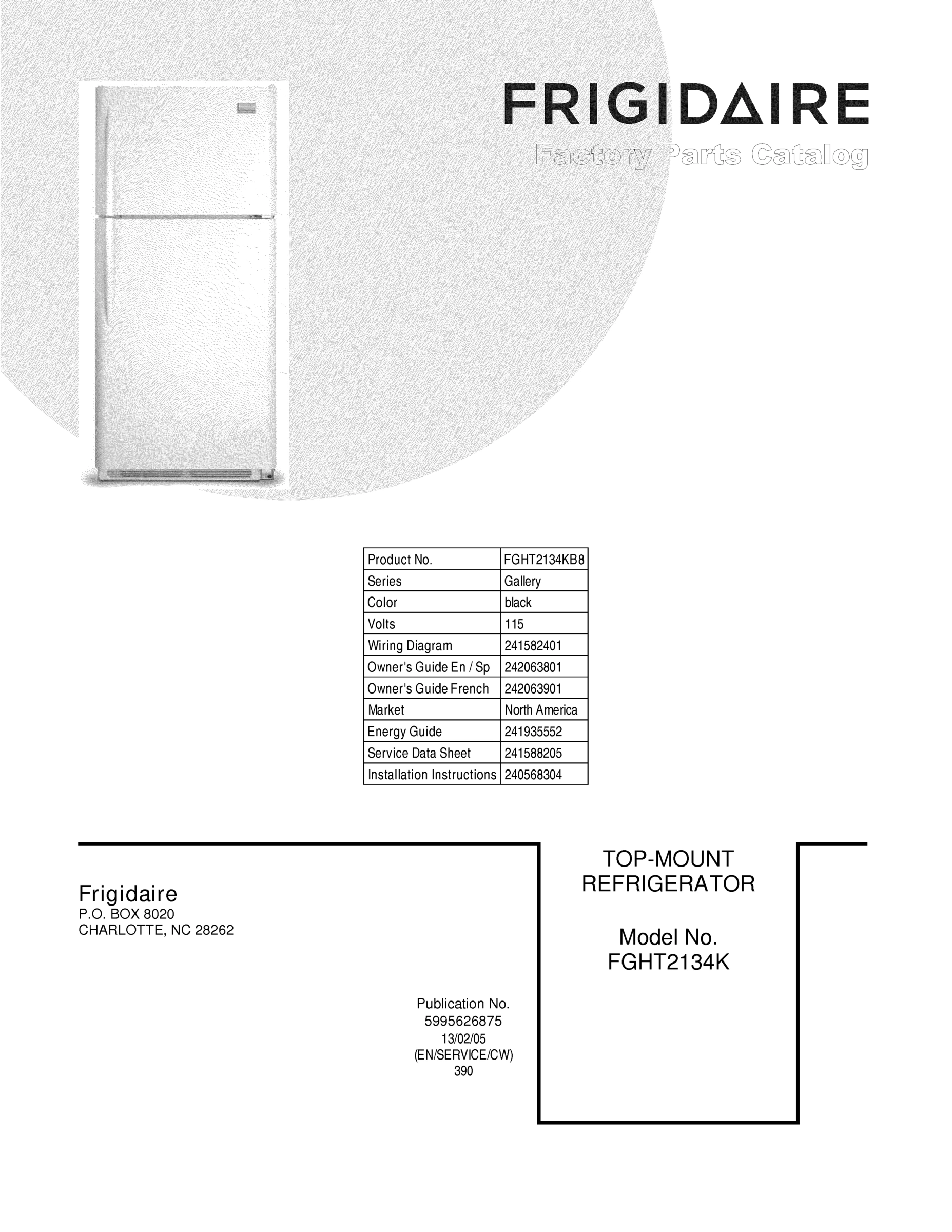 FRIGIDAIRE
Factory Parts Catalog

| Product No. | FGHT2134KB8 |
|---|---|
| Series | Gallery |
| Color | black |
| Volts | 115 |
| Wiring Diagram | 241582401 |
| Owner's Guide En / Sp | 242063801 |
| Owner's Guide French | 242063901 |
| Market | North America |
| Energy Guide | 241935552 |
| Service Data Sheet | 241588205 |
| Installation Instructions | 240568304 |

Frigidaire
P.O. BOX 8020
CHARLOTTE, NC 28262

Publication No.
5995626875
13/02/05
(EN/SERVICE/CW)
390

TOP-MOUNT
REFRIGERATOR

Model No.
FGHT2134K